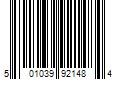 5 01039 92148 4